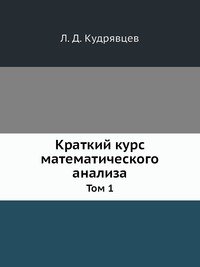 Л. Д. Кудрявцев

Краткий курс математического анализа

Том 1